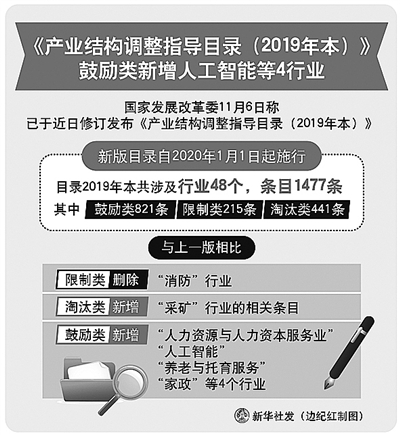 《产业结构调整指导目录（2019年本）》
鼓励类新增人工智能等4行业

国家发展改革委11月6日称
已于近日修订发布《产业结构调整指导目录（2019年本）》

新版目录自2020年1月1日起施行

目录2019年本共涉及行业48个，条目1477条

其中 鼓励类821条 限制类215条 淘汰类441条

与上一版相比

限制类 删除 “消防”行业

淘汰类 新增 “采矿”行业的相关条目

鼓励类 新增 “人力资源与人力资本服务业”
“人工智能”
“养老与托育服务”
“家政”等4个行业

新华社发（边纪红制图）